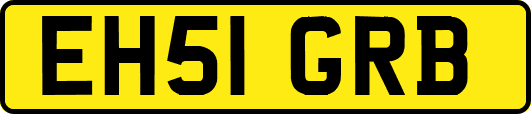 EH51 GRB